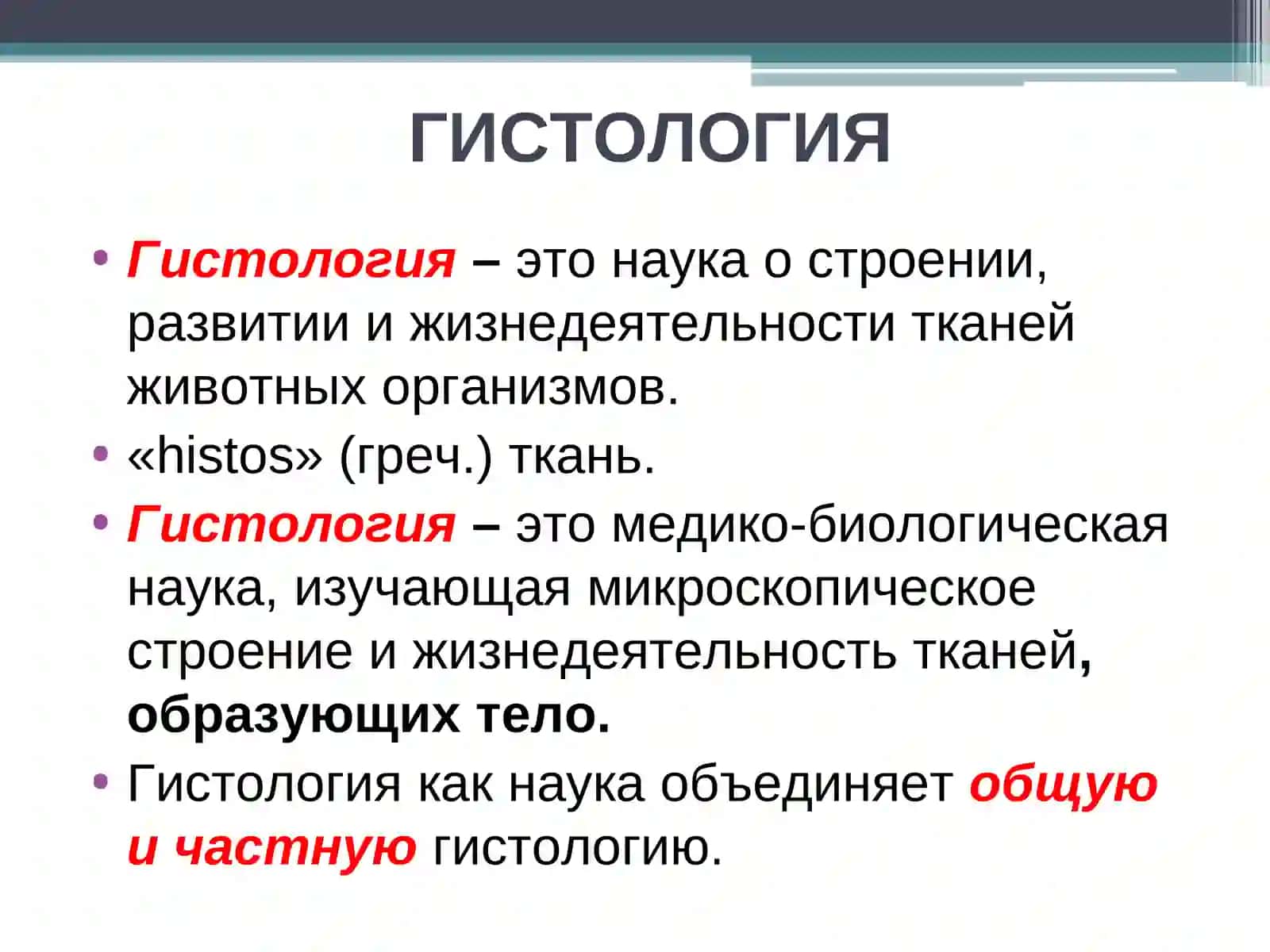 ГИСТОЛОГИЯ

• Гистология – это наука о строении, развитии и жизнедеятельности тканей животных организмов.

• «histos» (греч.) ткань.

• Гистология – это медико-биологическая наука, изучающая микроскопическое строение и жизнедеятельность тканей, образующих тело.

• Гистология как наука объединяет общую и частную гистологию.